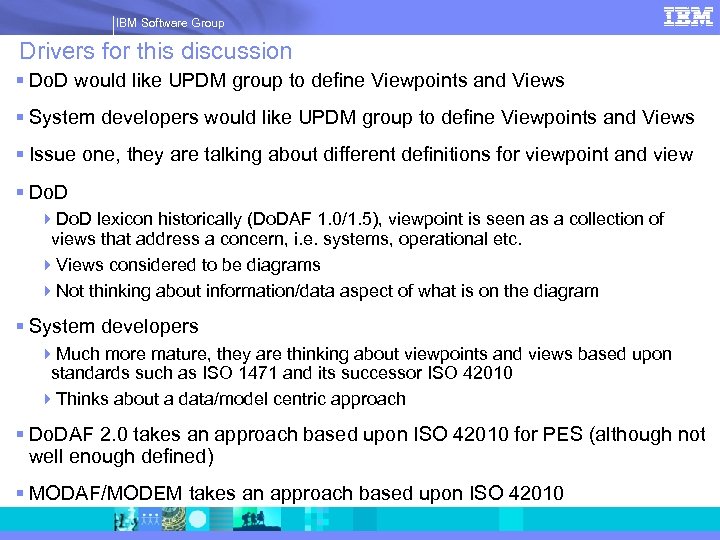 IBM Software Group

IBM

Drivers for this discussion

▪ DoD would like UPDM group to define Viewpoints and Views

▪ System developers would like UPDM group to define Viewpoints and Views

▪ Issue one, they are talking about different definitions for viewpoint and view

▪ DoD

▸ DoD lexicon historically (DoDAF 1.0/1.5), viewpoint is seen as a collection of views that address a concern, i.e. systems, operational etc.

▸ Views considered to be diagrams

▸ Not thinking about information/data aspect of what is on the diagram

▪ System developers

▸ Much more mature, they are thinking about viewpoints and views based upon standards such as ISO 1471 and its successor ISO 42010

▸ Thinks about a data/model centric approach

▪ DoDAF 2.0 takes an approach based upon ISO 42010 for PES (although not well enough defined)

▪ MODAF/MODEM takes an approach based upon ISO 42010